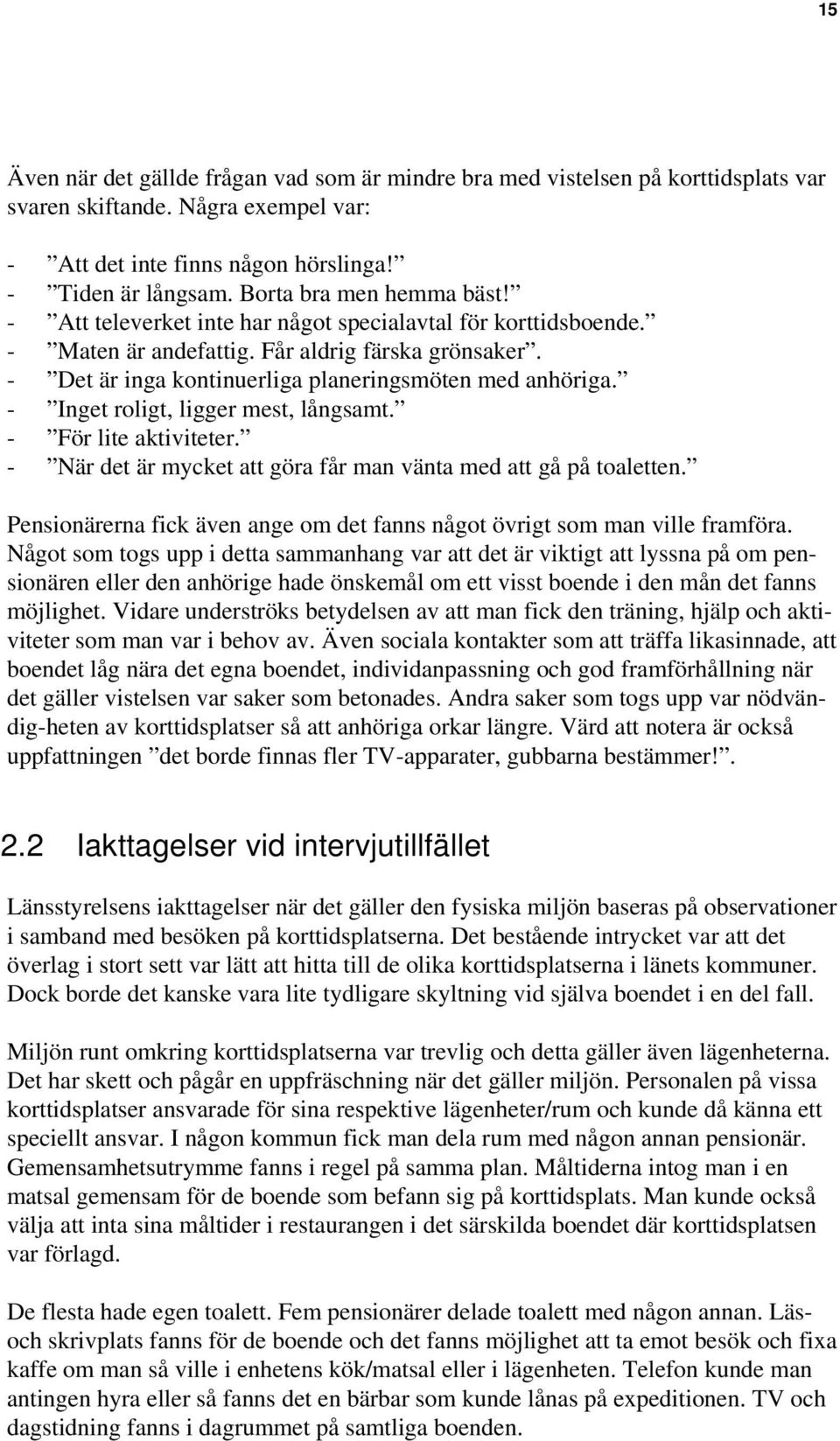 15

Även när det gällde frågan vad som är mindre bra med vistelsen på korttidsplats var svaren skiftande. Några exempel var:

- ”Att det inte finns någon hörslinga!”
- ”Tiden är långsam. Borta bra men hemma bäst!”
- ”Att televerket inte har något specialavtal för korttidsboende.”
- ”Maten är andefattig. Får aldrig färska grönsaker”.
- ”Det är inga kontinuerliga planeringsmöten med anhöriga.”
- ”Inget roligt, ligger mest, långsamt.”
- ”För lite aktiviteter.”
- ”När det är mycket att göra får man vänta med att gå på toaletten.”

Pensionärerna fick även ange om det fanns något övrigt som man ville framföra. Något som togs upp i detta sammanhang var att det är viktigt att lyssna på om pensionären eller den anhörige hade önskemål om ett visst boende i den mån det fanns möjlighet. Vidare underströks betydelsen av att man fick den träning, hjälp och aktiviteter som man var i behov av. Även sociala kontakter som att träffa likasinnade, att boendet låg nära det egna boendet, individanpassning och god framförhållning när det gäller vistelsen var saker som betonades. Andra saker som togs upp var nödvändig-heten av korttidsplatser så att anhöriga orkar längre. Värd att notera är också uppfattningen ”det borde finnas fler TV-apparater, gubbarna bestämmer!”.

2.2 Iakttagelser vid intervjutillfället

Länsstyrelsens iakttagelser när det gäller den fysiska miljön baseras på observationer i samband med besöken på korttidsplatserna. Det bestående intrycket var att det överlag i stort sett var lätt att hitta till de olika korttidsplatserna i länets kommuner. Dock borde det kanske vara lite tydligare skyltning vid själva boendet i en del fall.

Miljön runt omkring korttidsplatserna var trevlig och detta gäller även lägenheterna. Det har skett och pågår en uppfräschning när det gäller miljön. Personalen på vissa korttidsplatser ansvarade för sina respektive lägenheter/rum och kunde då känna ett speciellt ansvar. I någon kommun fick man dela rum med någon annan pensionär. Gemensamhetsutrymme fanns i regel på samma plan. Måltiderna intog man i en matsal gemensam för de boende som befann sig på korttidsplats. Man kunde också välja att inta sina måltider i restaurangen i det särskilda boendet där korttidsplatsen var förlagd.

De flesta hade egen toalett. Fem pensionärer delade toalett med någon annan. Läs- och skrivplats fanns för de boende och det fanns möjlighet att ta emot besök och fixa kaffe om man så ville i enhetens kök/matsal eller i lägenheten. Telefon kunde man antingen hyra eller så fanns det en bärbar som kunde lånas på expeditionen. TV och dagstidning fanns i dagrummet på samtliga boenden.